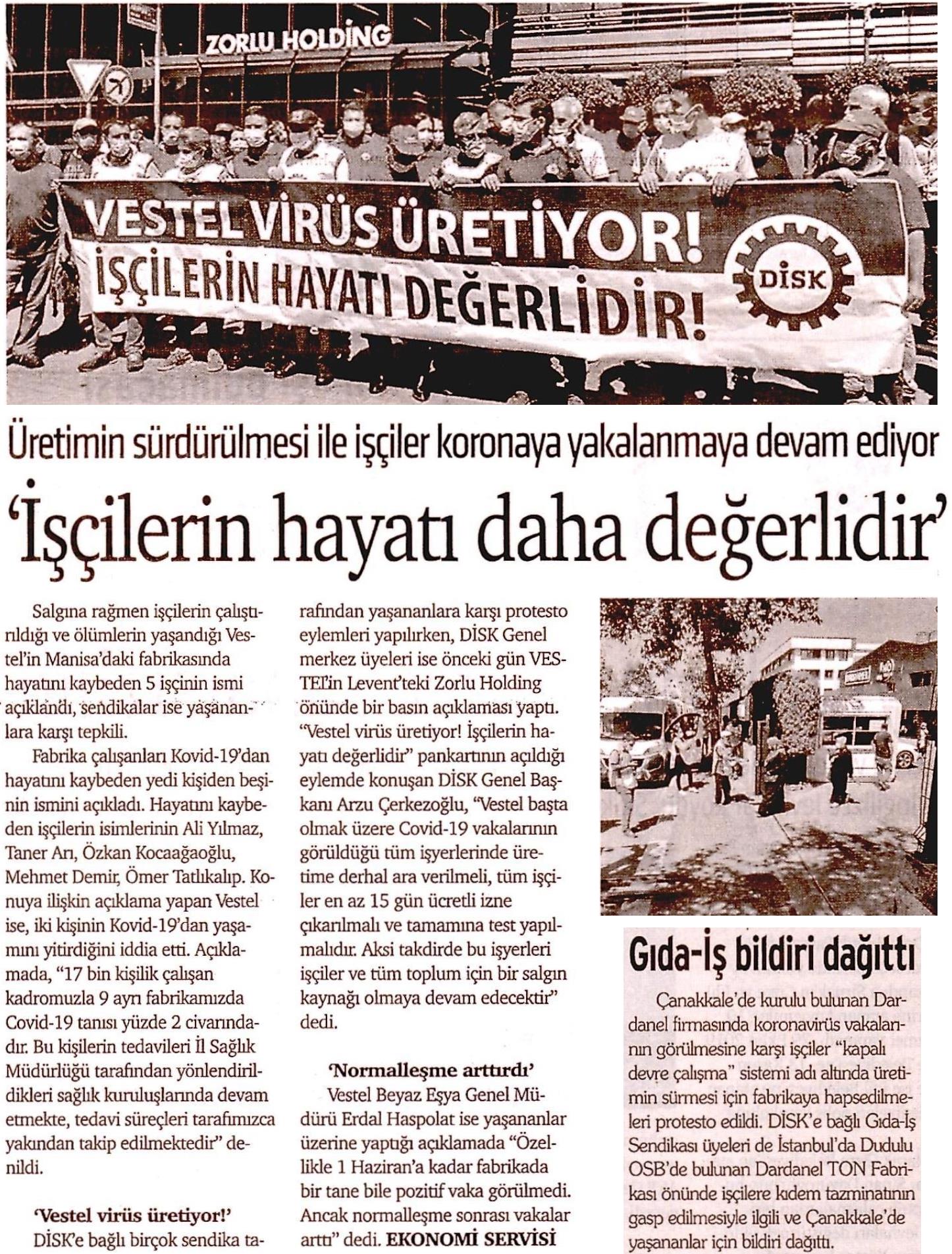 ZORLU HOLDİNG

VESTEL VİRÜS ÜRETİYOR!
İŞÇİLERİN HAYATI DEĞERLİDİR!
DİSK

Üretimin sürdürülmesi ile işçiler koronaya yakalanmaya devam ediyor

'İşçilerin hayatı daha değerlidir'

Salgına rağmen işçilerin çalıştırıldığı ve ölümlerin yaşandığı Vestel'in Manisa'daki fabrikasında hayatını kaybeden 5 işçinin ismi açıklandı, sendikalar ise yaşananlara karşı tepkili.

Fabrika çalışanları Kovid-19'dan hayatını kaybeden yedi kişiden beşinin ismini açıkladı. Hayatını kaybeden işçilerin isimlerinin Ali Yılmaz, Taner Arı, Özkan Kocaağaoğlu, Mehmet Demir, Ömer Tatlıkalıp. Konuya ilişkin açıklama yapan Vestel ise, iki kişinin Kovid-19'dan yaşamını yitirdiğini iddia etti. Açıklamada, "17 bin kişilik çalışan kadromuzla 9 ayrı fabrikamızda Covid-19 tanısı yüzde 2 civarındadır. Bu kişilerin tedavileri İl Sağlık Müdürlüğü tarafından yönlendirildikleri sağlık kuruluşlarında devam etmekte, tedavi süreçleri tarafımızca yakından takip edilmektedir" denildi.

'Vestel virüs üretiyor!'

DİSK'e bağlı birçok sendika tarafından yaşananlara karşı protesto eylemleri yapılırken, DİSK Genel merkez üyeleri ise önceki gün VESTEL'in Levent'teki Zorlu Holding önünde bir basın açıklaması yaptı. "Vestel virüs üretiyor! İşçilerin hayatı değerlidir" pankartının açıldığı eylemde konuşan DİSK Genel Başkanı Arzu Çerkezoğlu, "Vestel başta olmak üzere Covid-19 vakalarının görüldüğü tüm işyerlerinde üretime derhal ara verilmeli, tüm işçiler en az 15 gün ücretli izne çıkarılmalı ve tamamına test yapılmalıdır. Aksi takdirde bu işyerleri işçiler ve tüm toplum için bir salgın kaynağı olmaya devam edecektir" dedi.

'Normalleşme arttırdı'

Vestel Beyaz Eşya Genel Müdürü Erdal Haspolat ise yaşananlar üzerine yaptığı açıklamada "Özellikle 1 Haziran'a kadar fabrikada bir tane bile pozitif vaka görülmedi. Ancak normalleşme sonrası vakalar arttı" dedi. EKONOMİ SERVİSİ

Gıda-İş bildiri dağıttı

Çanakkale'de kurulu bulunan Dardanel firmasında koronavirüs vakalarının görülmesine karşı işçiler "kapalı devre çalışma" sistemi adı altında üretimin sürmesi için fabrikaya hapsedilmeleri protesto edildi. DİSK'e bağlı Gıda-İş Sendikası üyeleri de İstanbul'da Dudulu OSB'de bulunan Dardanel TON Fabrikası önünde işçilere kıdem tazminatının gasp edilmesiyle ilgili ve Çanakkale'de yaşananlar için bildiri dağıttı.